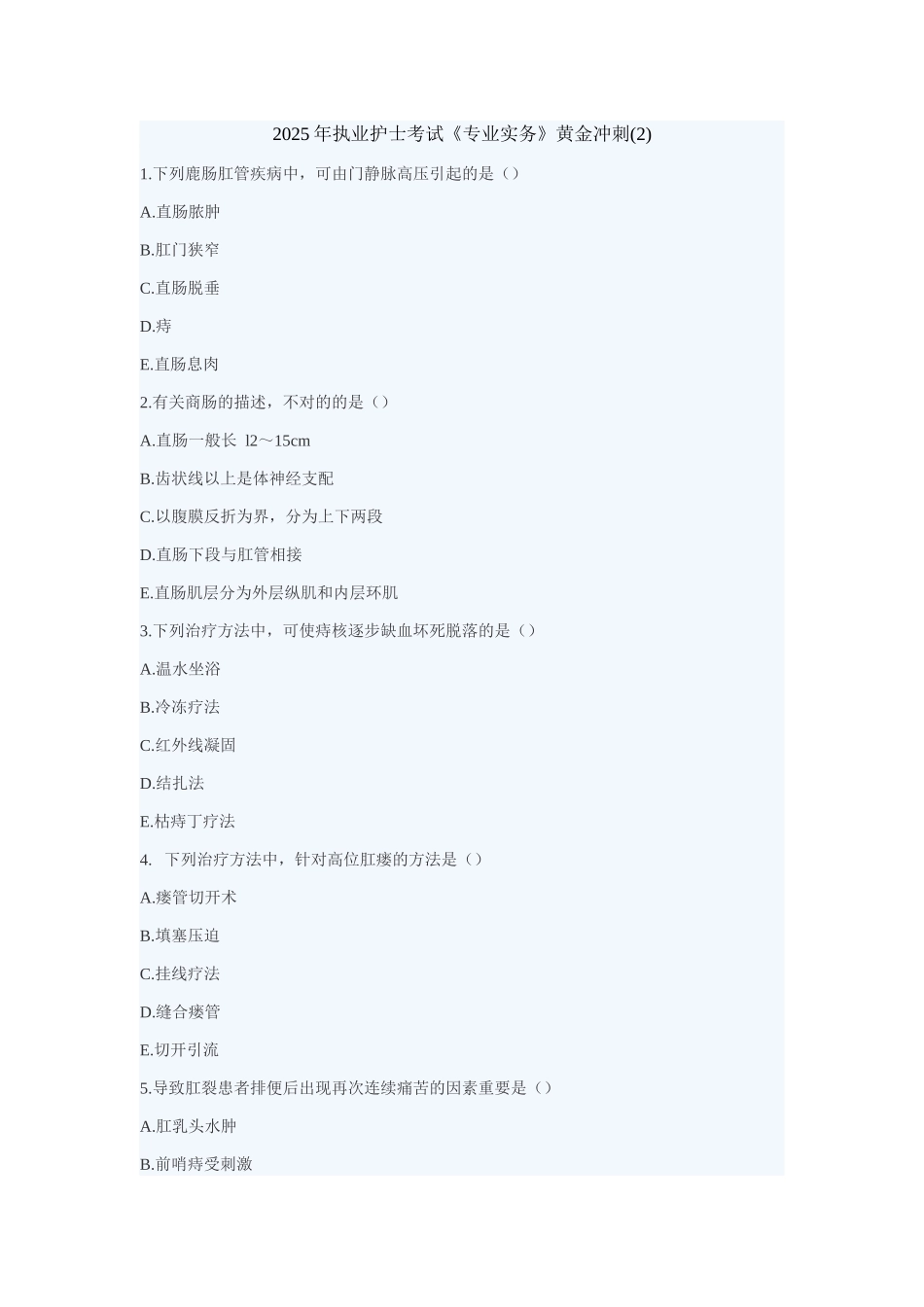 2025年执业护士考试《专业实务》黄金冲刺(2)

1.下列鹿肠肛管疾病中，可由门静脉高压引起的是（）

A.直肠脓肿

B.肛门狭窄

C.直肠脱垂

D.痔

E.直肠息肉

2.有关商肠的描述，不对的的是（）

A.直肠一般长 l2～15cm

B.齿状线以上是体神经支配

C.以腹膜反折为界，分为上下两段

D.直肠下段与肛管相接

E.直肠肌层分为外层纵肌和内层环肌

3.下列治疗方法中，可使痔核逐步缺血坏死脱落的是（）

A.温水坐浴

B.冷冻疗法

C.红外线凝固

D.结扎法

E.枯痔丁疗法

4. 下列治疗方法中，针对高位肛瘘的方法是（）

A.瘘管切开术

B.填塞压迫

C.挂线疗法

D.缝合瘘管

E.切开引流

5.导致肛裂患者排便后出现再次连续痛苦的因素重要是（）

A.肛乳头水肿

B.前哨痔受刺激